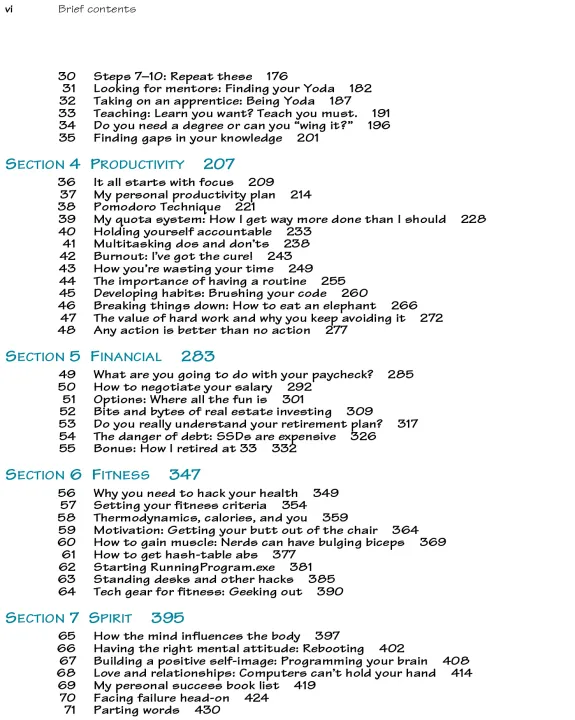 vi Brief contents

30 Steps 7–10: Repeat these 176
31 Looking for mentors: Finding your Yoda 182
32 Taking on an apprentice: Being Yoda 187
33 Teaching: Learn you want? Teach you must. 191
34 Do you need a degree or can you "wing it?" 196
35 Finding gaps in your knowledge 201

SECTION 4 PRODUCTIVITY 207

36 It all starts with focus 209
37 My personal productivity plan 214
38 Pomodoro Technique 221
39 My quota system: How I get way more done than I should 228
40 Holding yourself accountable 233
41 Multitasking dos and don'ts 238
42 Burnout: I've got the cure! 243
43 How you're wasting your time 249
44 The importance of having a routine 255
45 Developing habits: Brushing your code 260
46 Breaking things down: How to eat an elephant 266
47 The value of hard work and why you keep avoiding it 272
48 Any action is better than no action 277

SECTION 5 FINANCIAL 283

49 What are you going to do with your paycheck? 285
50 How to negotiate your salary 292
51 Options: Where all the fun is 301
52 Bits and bytes of real estate investing 309
53 Do you really understand your retirement plan? 317
54 The danger of debt: SSDs are expensive 326
55 Bonus: How I retired at 33 332

SECTION 6 FITNESS 347

56 Why you need to hack your health 349
57 Setting your fitness criteria 354
58 Thermodynamics, calories, and you 359
59 Motivation: Getting your butt out of the chair 364
60 How to gain muscle: Nerds can have bulging biceps 369
61 How to get hash-table abs 377
62 Starting RunningProgram.exe 381
63 Standing desks and other hacks 385
64 Tech gear for fitness: Geeking out 390

SECTION 7 SPIRIT 395

65 How the mind influences the body 397
66 Having the right mental attitude: Rebooting 402
67 Building a positive self-image: Programming your brain 408
68 Love and relationships: Computers can't hold your hand 414
69 My personal success book list 419
70 Facing failure head-on 424
71 Parting words 430